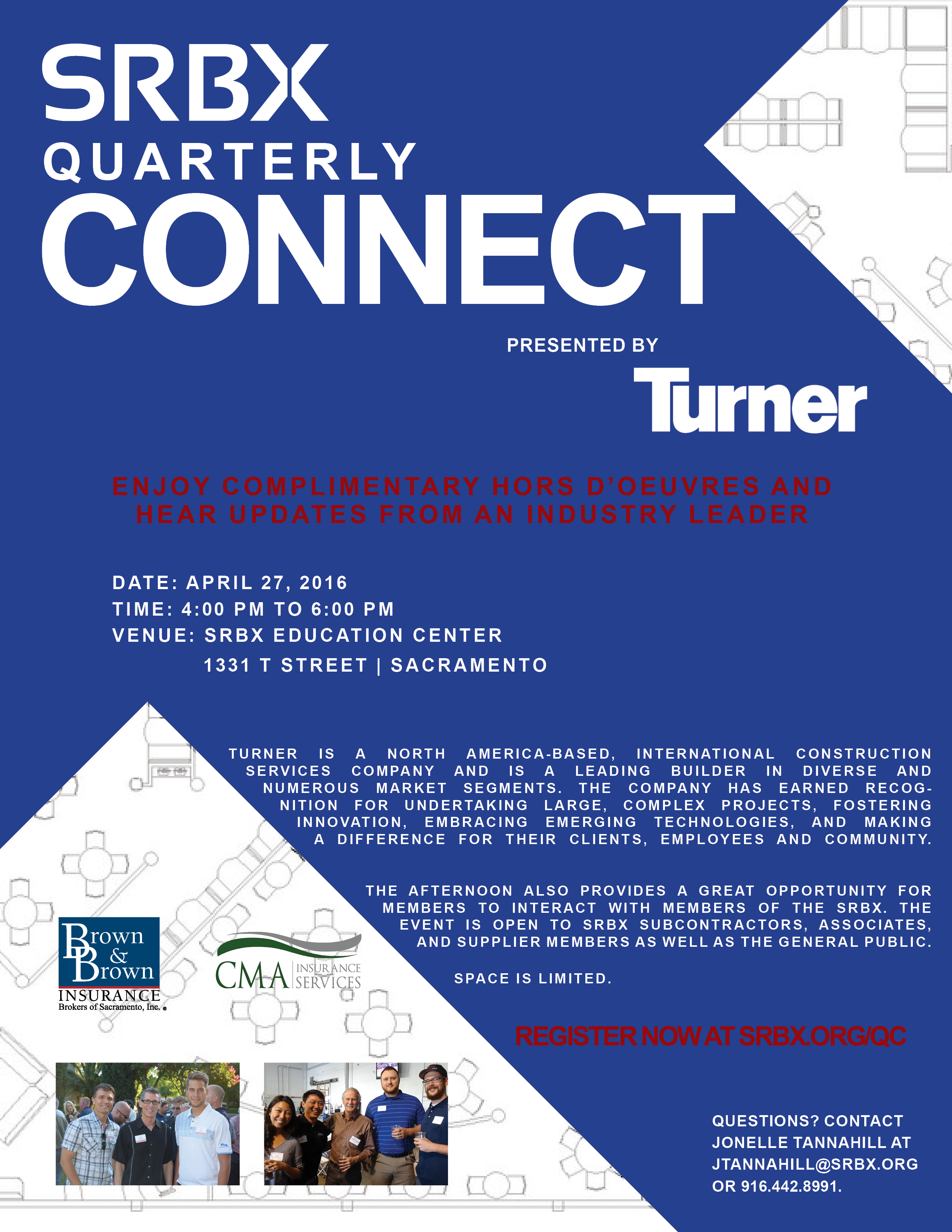 SRBX
QUARTERLY
CONNECT

PRESENTED BY
Turner

ENJOY COMPLIMENTARY HORS D'OEUVRES AND HEAR UPDATES FROM AN INDUSTRY LEADER

DATE: APRIL 27, 2016
TIME: 4:00 PM TO 6:00 PM
VENUE: SRBX EDUCATION CENTER
1331 T STREET | SACRAMENTO

TURNER IS A NORTH AMERICA-BASED, INTERNATIONAL CONSTRUCTION SERVICES COMPANY AND IS A LEADING BUILDER IN DIVERSE AND NUMEROUS MARKET SEGMENTS. THE COMPANY HAS EARNED RECOGNITION FOR UNDERTAKING LARGE, COMPLEX PROJECTS, FOSTERING INNOVATION, EMBRACING EMERGING TECHNOLOGIES, AND MAKING A DIFFERENCE FOR THEIR CLIENTS, EMPLOYEES AND COMMUNITY.

THE AFTERNOON ALSO PROVIDES A GREAT OPPORTUNITY FOR MEMBERS TO INTERACT WITH MEMBERS OF THE SRBX. THE EVENT IS OPEN TO SRBX SUBCONTRACTORS, ASSOCIATES, AND SUPPLIER MEMBERS AS WELL AS THE GENERAL PUBLIC.

SPACE IS LIMITED.

Brown & Brown
INSURANCE
Brokers of Sacramento, Inc.

CMA INSURANCE SERVICES

REGISTER NOW AT SRBX.ORG/QC

QUESTIONS? CONTACT JONELLE TANNAHILL AT JTANNAHILL@SRBX.ORG OR 916.442.8991.